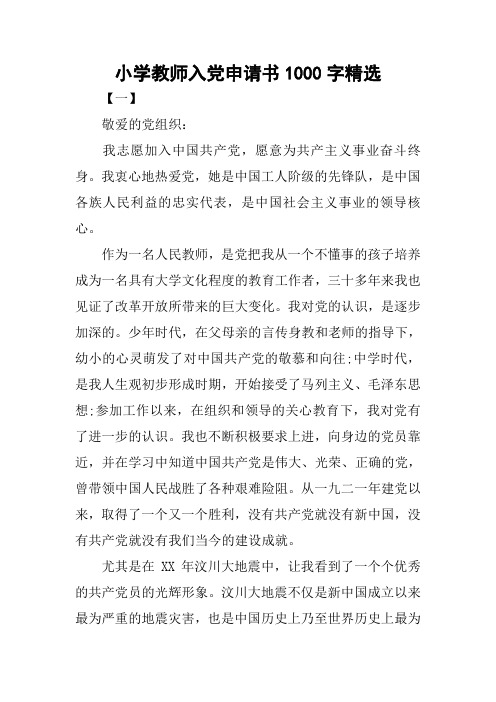 小学教师入党申请书 1000 字精选

【一】

敬爱的党组织：

我志愿加入中国共产党，愿意为共产主义事业奋斗终身。我衷心地热爱党，她是中国工人阶级的先锋队，是中国各族人民利益的忠实代表，是中国社会主义事业的领导核心。

作为一名人民教师，是党把我从一个不懂事的孩子培养成为一名具有大学文化程度的教育工作者，三十多年来我也见证了改革开放所带来的巨大变化。我对党的认识，是逐步加深的。少年时代，在父母亲的言传身教和老师的指导下，幼小的心灵萌发了对中国共产党的敬慕和向往;中学时代，是我人生观初步形成时期，开始接受了马列主义、毛泽东思想;参加工作以来，在组织和领导的关心教育下，我对党有了进一步的认识。我也不断积极要求上进，向身边的党员靠近，并在学习中知道中国共产党是伟大、光荣、正确的党，曾带领中国人民战胜了各种艰难险阻。从一九二一年建党以来，取得了一个又一个胜利，没有共产党就没有新中国，没有共产党就没有我们当今的建设成就。

尤其是在 XX 年汶川大地震中，让我看到了一个个优秀的共产党员的光辉形象。汶川大地震不仅是新中国成立以来最为严重的地震灾害，也是中国历史上乃至世界历史上最为